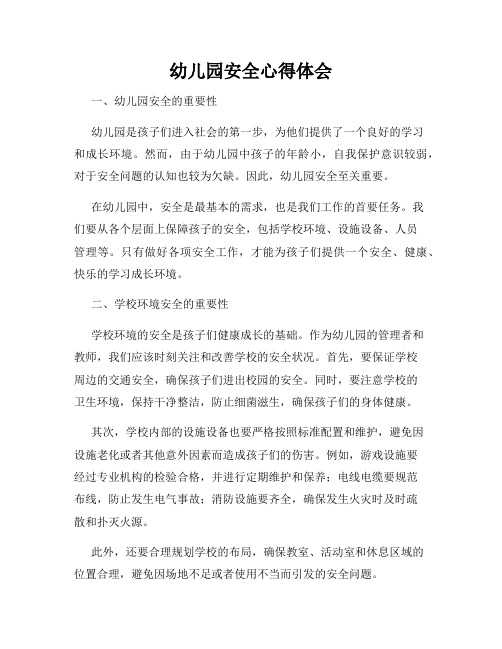 幼儿园安全心得体会

一、幼儿园安全的重要性

幼儿园是孩子们进入社会的第一步，为他们提供了一个良好的学习和成长环境。然而，由于幼儿园中孩子的年龄小，自我保护意识较弱，对于安全问题的认知也较为欠缺。因此，幼儿园安全至关重要。

在幼儿园中，安全是最基本的需求，也是我们工作的首要任务。我们要从各个层面上保障孩子的安全，包括学校环境、设施设备、人员管理等。只有做好各项安全工作，才能为孩子们提供一个安全、健康、快乐的学习成长环境。

二、学校环境安全的重要性

学校环境的安全是孩子们健康成长的基础。作为幼儿园的管理者和教师，我们应该时刻关注和改善学校的安全状况。首先，要保证学校周边的交通安全，确保孩子们进出校园的安全。同时，要注意学校的卫生环境，保持干净整洁，防止细菌滋生，确保孩子们的身体健康。

其次，学校内部的设施设备也要严格按照标准配置和维护，避免因设施老化或者其他意外因素而造成孩子们的伤害。例如，游戏设施要经过专业机构的检验合格，并进行定期维护和保养；电线电缆要规范布线，防止发生电气事故；消防设施要齐全，确保发生火灾时及时疏散和扑灭火源。

此外，还要合理规划学校的布局，确保教室、活动室和休息区域的位置合理，避免因场地不足或者使用不当而引发的安全问题。